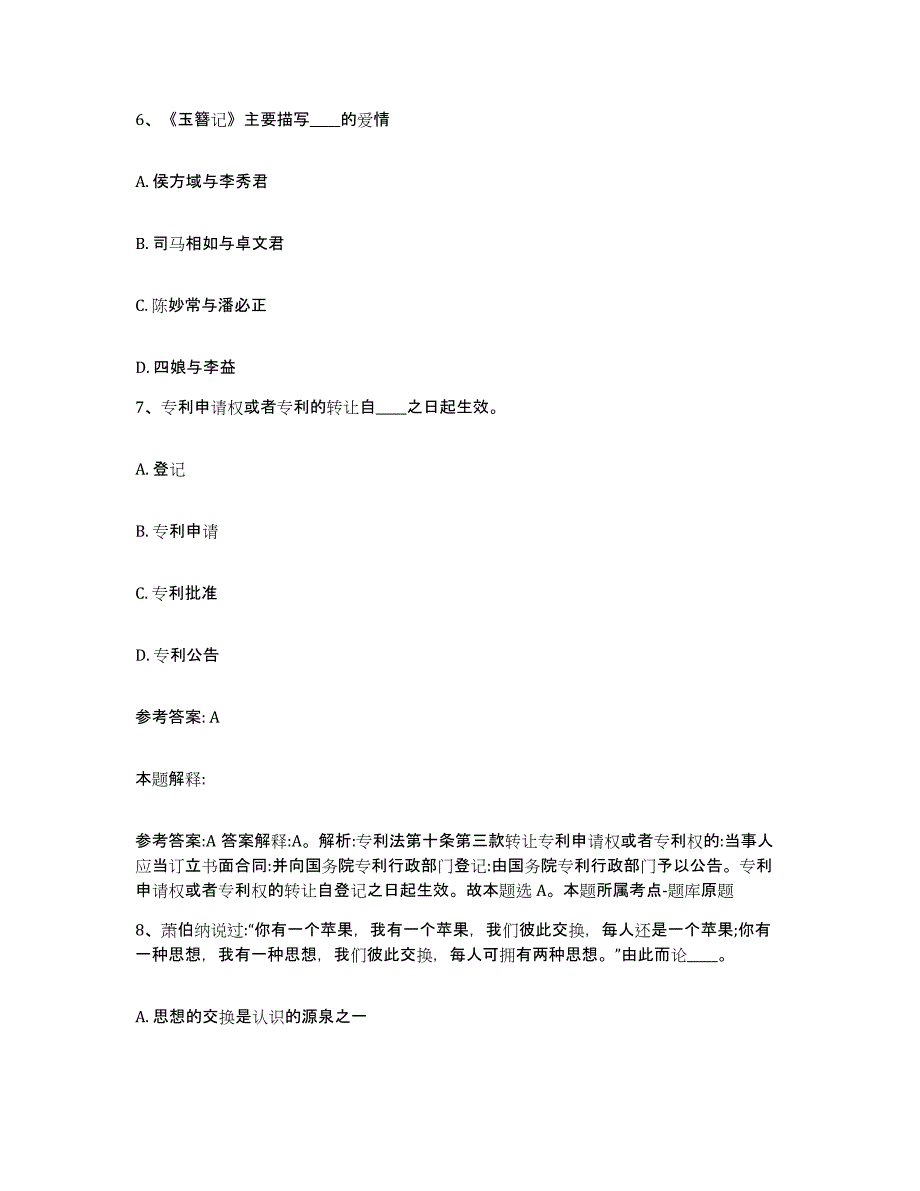 6、《玉簪记》主要描写____的爱情

A. 侯方域与李秀君

B. 司马相如与卓文君

C. 陈妙常与潘必正

D. 四娘与李益

7、专利申请权或者专利的转让自____之日起生效。

A. 登记

B. 专利申请

C. 专利批准

D. 专利公告

参考答案: A

本题解释:

参考答案:A 答案解释:A。解析:专利法第十条第三款转让专利申请权或者专利权的:当事人应当订立书面合同:并向国务院专利行政部门登记:由国务院专利行政部门予以公告。专利申请权或者专利权的转让自登记之日起生效。故本题选 A。本题所属考点-题库原题

8、萧伯纳说过:“你有一个苹果，我有一个苹果，我们彼此交换，每人还是一个苹果;你有一种思想，我有一种思想，我们彼此交换，每人可拥有两种思想。”由此而论____。

A. 思想的交换是认识的源泉之一